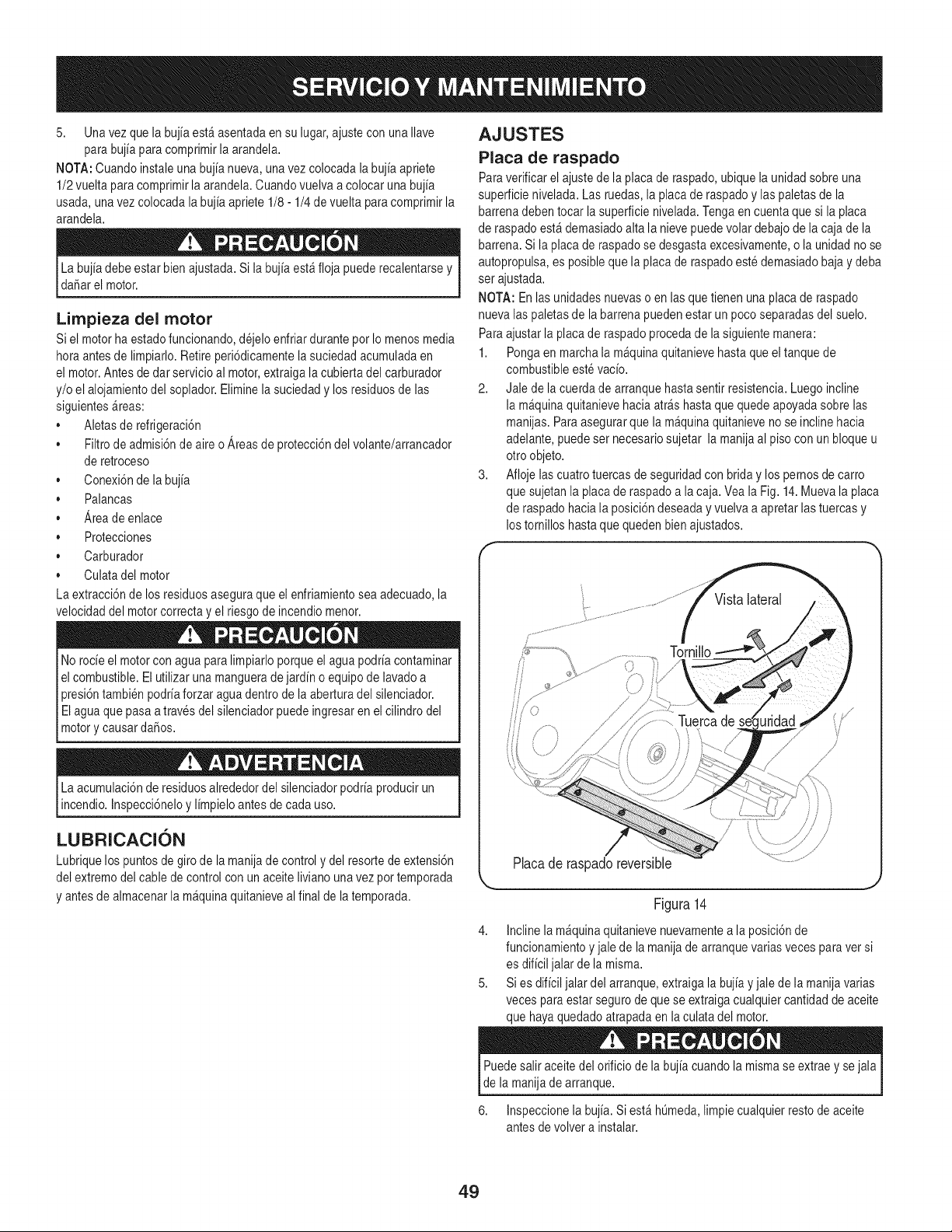 SERVICIO Y MANTENIMIENTO

5. Una vez que la bujía está asentada en su lugar, ajuste con una llave para bujía para comprimir la arandela.

NOTA: Cuando instale una bujía nueva, una vez colocada la bujía apriete 1/2 vuelta para comprimir la arandela. Cuando vuelva a colocar una bujía usada, una vez colocada la bujía apriete 1/8 - 1/4 de vuelta para comprimir la arandela.

PRECAUCIÓN

La bujía debe estar bien ajustada. Si la bujía está floja puede recalentarse y dañar el motor.

Limpieza del motor

Si el motor ha estado funcionando, déjelo enfriar durante por lo menos media hora antes de limpiarlo. Retire periódicamente la suciedad acumulada en el motor. Antes de dar servicio al motor, extraiga la cubierta del carburador y/o el alojamiento del soplador. Elimine la suciedad y los residuos de las siguientes áreas:

• Aletas de refrigeración
• Filtro de admisión de aire o Áreas de protección del volante/arrancador de retroceso
• Conexión de la bujía
• Palancas
• Área de enlace
• Protecciones
• Carburador
• Culata del motor

La extracción de los residuos asegura que el enfriamiento sea adecuado, la velocidad del motor correcta y el riesgo de incendio menor.

PRECAUCIÓN

No rocíe el motor con agua para limpiarlo porque el agua podría contaminar el combustible. El utilizar una manguera de jardín o equipo de lavado a presión también podría forzar agua dentro de la abertura del silenciador. El agua que pasa a través del silenciador puede ingresar en el cilindro del motor y causar daños.

ADVERTENCIA

La acumulación de residuos alrededor del silenciador podría producir un incendio. Inspecciónelo y límpielo antes de cada uso.

LUBRICACIÓN

Lubrique los puntos de giro de la manija de control y del resorte de extensión del extremo del cable de control con un aceite liviano una vez por temporada y antes de almacenar la máquina quitanieve al final de la temporada.

AJUSTES

Placa de raspado

Para verificar el ajuste de la placa de raspado, ubique la unidad sobre una superficie nivelada. Las ruedas, la placa de raspado y las paletas de la barrena deben tocar la superficie nivelada. Tenga en cuenta que si la placa de raspado está demasiado alta la nieve puede volar debajo de la caja de la barrena. Si la placa de raspado se desgasta excesivamente, o la unidad no se autopropulsa, es posible que la placa de raspado esté demasiado baja y deba ser ajustada.

NOTA: En las unidades nuevas o en las que tienen una placa de raspado nueva las paletas de la barrena pueden estar un poco separadas del suelo.

Para ajustar la placa de raspado proceda de la siguiente manera:

1. Ponga en marcha la máquina quitanieve hasta que el tanque de combustible esté vacío.
2. Jale de la cuerda de arranque hasta sentir resistencia. Luego incline la máquina quitanieve hacia atrás hasta que quede apoyada sobre las manijas. Para asegurar que la máquina quitanieve no se incline hacia adelante, puede ser necesario sujetar la manija al piso con un bloque u otro objeto.
3. Afloje las cuatro tuercas de seguridad con brida y los pernos de carro que sujetan la placa de raspado a la caja. Vea la Fig. 14. Mueva la placa de raspado hacia la posición deseada y vuelva a apretar las tuercas y los tornillos hasta que queden bien ajustados.

Vista lateral
Tornillo
Tuerca de seguridad
Placa de raspado reversible

Figura 14

4. Incline la máquina quitanieve nuevamente a la posición de funcionamiento y jale de la manija de arranque varias veces para ver si es difícil jalar de la misma.
5. Si es difícil jalar del arranque, extraiga la bujía y jale de la manija varias veces para estar seguro de que se extraiga cualquier cantidad de aceite que haya quedado atrapada en la culata del motor.

PRECAUCIÓN

Puede salir aceite del orificio de la bujía cuando la misma se extrae y se jala de la manija de arranque.

6. Inspeccione la bujía. Si está húmeda, limpie cualquier resto de aceite antes de volver a instalar.

49